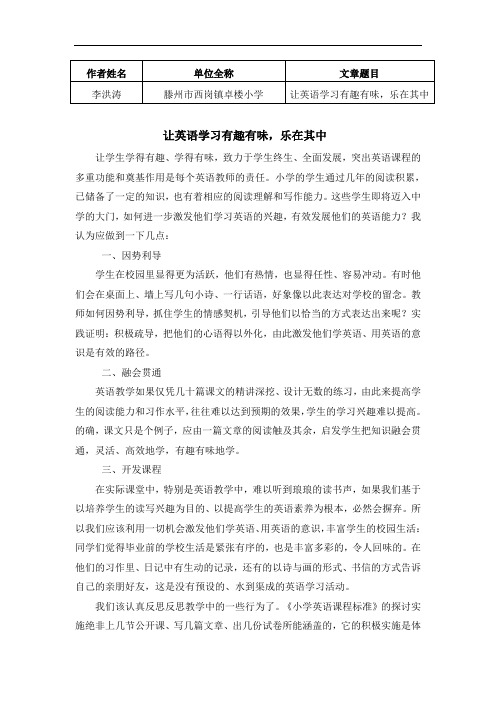 | 作者姓名 | 单位全称 | 文章题目 |
|---|---|---|
| 李洪涛 | 滕州市西岗镇卓楼小学 | 让英语学习有趣有味，乐在其中 |

让英语学习有趣有味，乐在其中

让学生学得有趣、学得有味，致力于学生终生、全面发展，突出英语课程的多重功能和奠基作用是每个英语教师的责任。小学的学生通过几年的阅读积累，已储备了一定的知识，也有着相应的阅读理解和写作能力。这些学生即将迈入中学的大门，如何进一步激发他们学习英语的兴趣，有效发展他们的英语能力？我认为应做到一下几点：

一、因势利导

学生在校园里显得更为活跃，他们有热情，也显得任性、容易冲动。有时他们会在桌面上、墙上写几句小诗、一行话语，好象像以此表达对学校的留念。教师如何因势利导，抓住学生的情感契机，引导他们以恰当的方式表达出来呢？实践证明：积极疏导，把他们的心语得以外化，由此激发他们学英语、用英语的意识是有效的路径。

二、融会贯通

英语教学如果仅凭几十篇课文的精讲深挖、设计无数的练习，由此来提高学生的阅读能力和习作水平，往往难以达到预期的效果，学生的学习兴趣难以提高。的确，课文只是个例子，应由一篇文章的阅读触及其余，启发学生把知识融会贯通，灵活、高效地学，有趣有味地学。

三、开发课程

在实际课堂中，特别是英语教学中，难以听到琅琅的读书声，如果我们基于以培养学生的读写兴趣为目的、以提高学生的英语素养为根本，必然会摒弃。所以我们应该利用一切机会激发他们学英语、用英语的意识，丰富学生的校园生活：同学们觉得毕业前的学校生活是紧张有序的，也是丰富多彩的，令人回味的。在他们的习作里、日记中有生动的记录，还有的以诗与画的形式、书信的方式告诉自己的亲朋好友，这是没有预设的、水到渠成的英语学习活动。

我们该认真反思反思教学中的一些行为了。《小学英语课程标准》的探讨实施绝非上几节公开课、写几篇文章、出几份试卷所能涵盖的，它的积极实施是体